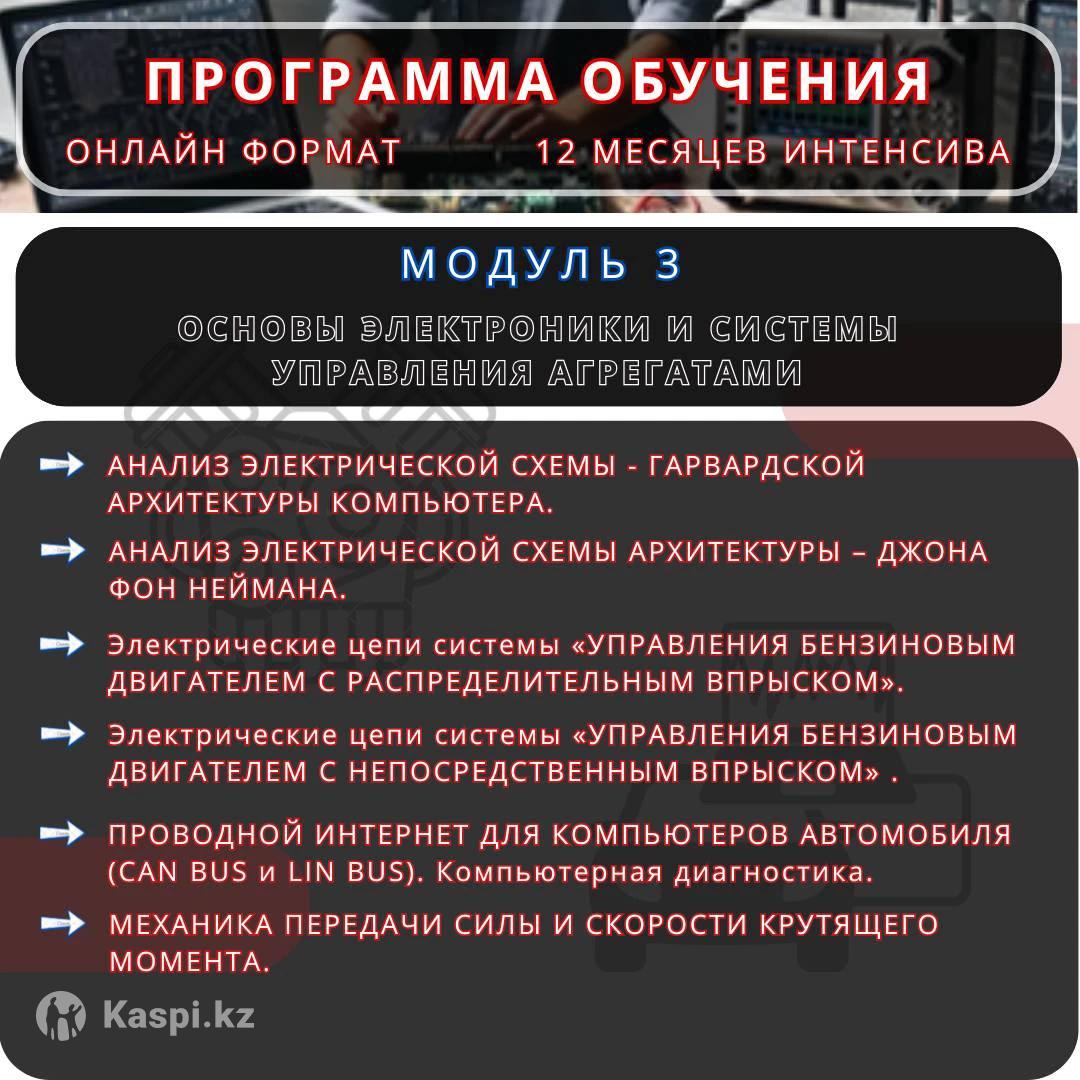 ПРОГРАММА ОБУЧЕНИЯ

ОНЛАЙН ФОРМАТ

12 МЕСЯЦЕВ ИНТЕНСИВА

МОДУЛЬ 3

ОСНОВЫ ЭЛЕКТРОНИКИ И СИСТЕМЫ УПРАВЛЕНИЯ АГРЕГАТАМИ

АНАЛИЗ ЭЛЕКТРИЧЕСКОЙ СХЕМЫ - ГАРВАРДСКОЙ АРХИТЕКТУРЫ КОМПЬЮТЕРА.

АНАЛИЗ ЭЛЕКТРИЧЕСКОЙ СХЕМЫ АРХИТЕКТУРЫ – ДЖОНА ФОН НЕЙМАНА.

Электрические цепи системы «УПРАВЛЕНИЯ БЕНЗИНОВЫМ ДВИГАТЕЛЕМ С РАСПРЕДЕЛИТЕЛЬНЫМ ВПРЫСКОМ».

Электрические цепи системы «УПРАВЛЕНИЯ БЕНЗИНОВЫМ ДВИГАТЕЛЕМ С НЕПОСРЕДСТВЕННЫМ ВПРЫСКОМ» .

ПРОВОДНОЙ ИНТЕРНЕТ ДЛЯ КОМПЬЮТЕРОВ АВТОМОБИЛЯ (CAN BUS и LIN BUS). Компьютерная диагностика.

МЕХАНИКА ПЕРЕДАЧИ СИЛЫ И СКОРОСТИ КРУТЯЩЕГО МОМЕНТА.

Kaspi.kz